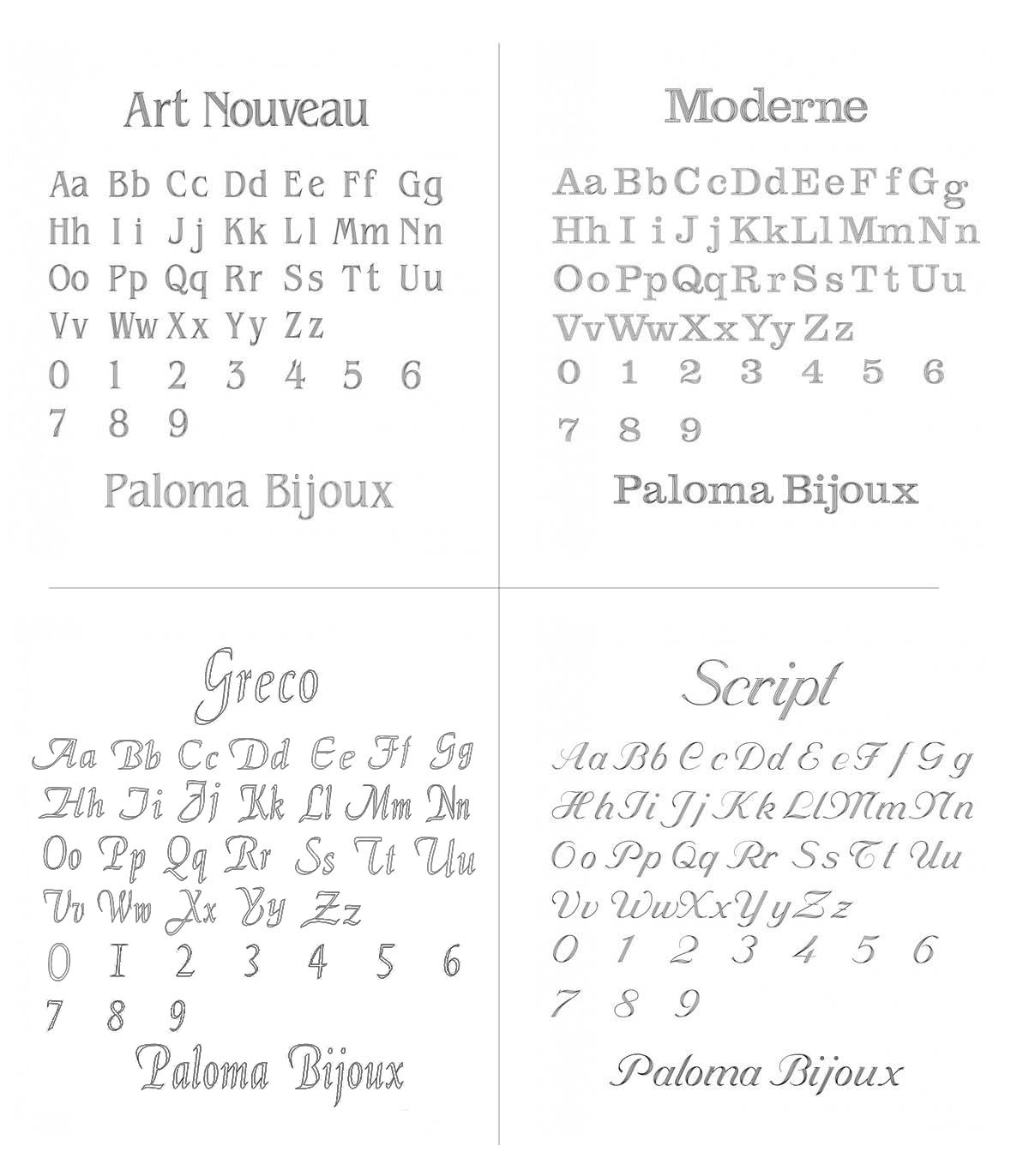 Art Nouveau

Aa Bb Cc Dd Ee Ff Gg
Hh Ii Jj Kk Ll Mm Nn
Oo Pp Qq Rr Ss Tt Uu
Vv Ww Xx Yy Zz
0 1 2 3 4 5 6
7 8 9

Paloma Bijoux

Moderne

Aa Bb Cc Dd Ee Ff Gg
Hh Ii Jj Kk Ll Mm Nn
Oo Pp Qq Rr Ss Tt Uu
Vv Ww Xx Yy Zz
0 1 2 3 4 5 6
7 8 9

Paloma Bijoux

Greco

Aa Bb Cc Dd Ee Ff Gg
Hh Ii Jj Kk Ll Mm Nn
Oo Pp Qq Rr Ss Tt Uu
Vv Ww Xx Yy Zz
0 1 2 3 4 5 6
7 8 9

Paloma Bijoux

Script

Aa Bb Cc Dd Ee Ff Gg
Hh Ii Jj Kk Ll Mm Nn
Oo Pp Qq Rr Ss Tt Uu
Vv Ww Xx Yy Zz
0 1 2 3 4 5 6
7 8 9

Paloma Bijoux